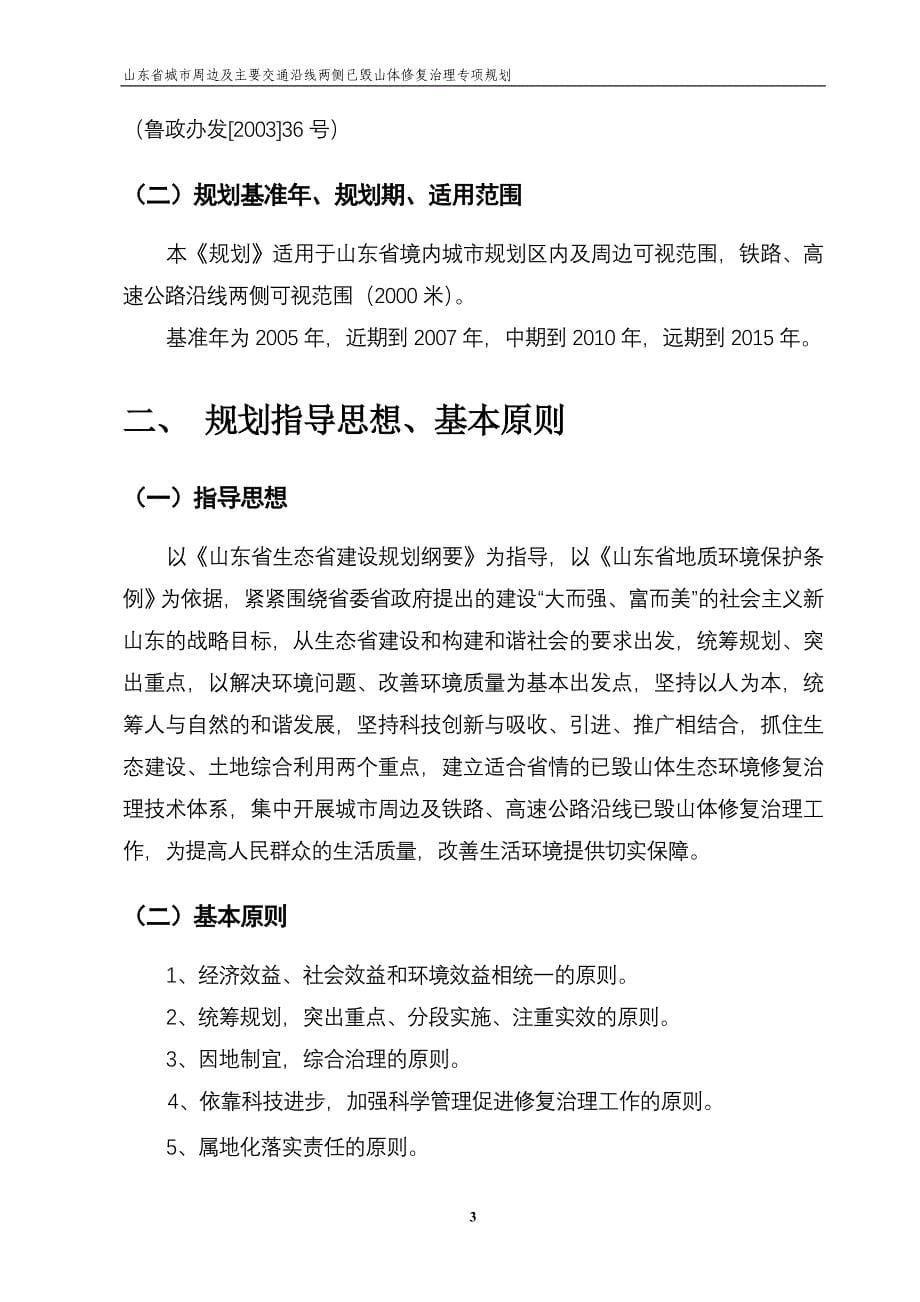 山东省城市周边及主要交通沿线两侧已毁山体修复治理专项规划

（鲁政办发[2003]36 号）

（二）规划基准年、规划期、适用范围

本《规划》适用于山东省境内城市规划区内及周边可视范围，铁路、高速公路沿线两侧可视范围（2000 米）。

基准年为 2005 年，近期到 2007 年，中期到 2010 年，远期到 2015 年。

二、 规划指导思想、基本原则

（一）指导思想

以《山东省生态省建设规划纲要》为指导，以《山东省地质环境保护条例》为依据，紧紧围绕省委省政府提出的建设“大而强、富而美”的社会主义新山东的战略目标，从生态省建设和构建和谐社会的要求出发，统筹规划、突出重点，以解决环境问题、改善环境质量为基本出发点，坚持以人为本，统筹人与自然的和谐发展，坚持科技创新与吸收、引进、推广相结合，抓住生态建设、土地综合利用两个重点，建立适合省情的已毁山体生态环境修复治理技术体系，集中开展城市周边及铁路、高速公路沿线已毁山体修复治理工作，为提高人民群众的生活质量，改善生活环境提供切实保障。

（二）基本原则

1、经济效益、社会效益和环境效益相统一的原则。

2、统筹规划，突出重点、分段实施、注重实效的原则。

3、因地制宜，综合治理的原则。

4、依靠科技进步，加强科学管理促进修复治理工作的原则。

5、属地化落实责任的原则。

3